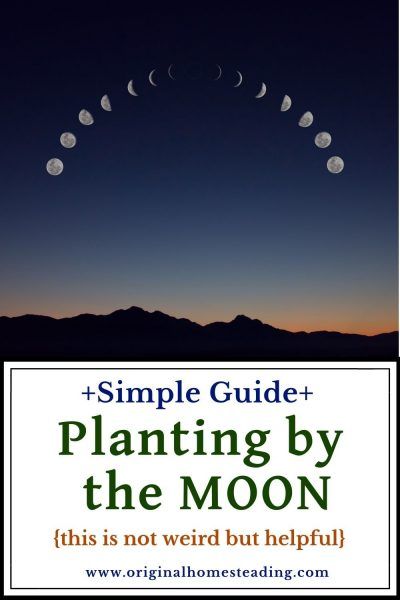 +Simple Guide+
Planting by the MOON
{this is not weird but helpful}
www.originalhomesteading.com